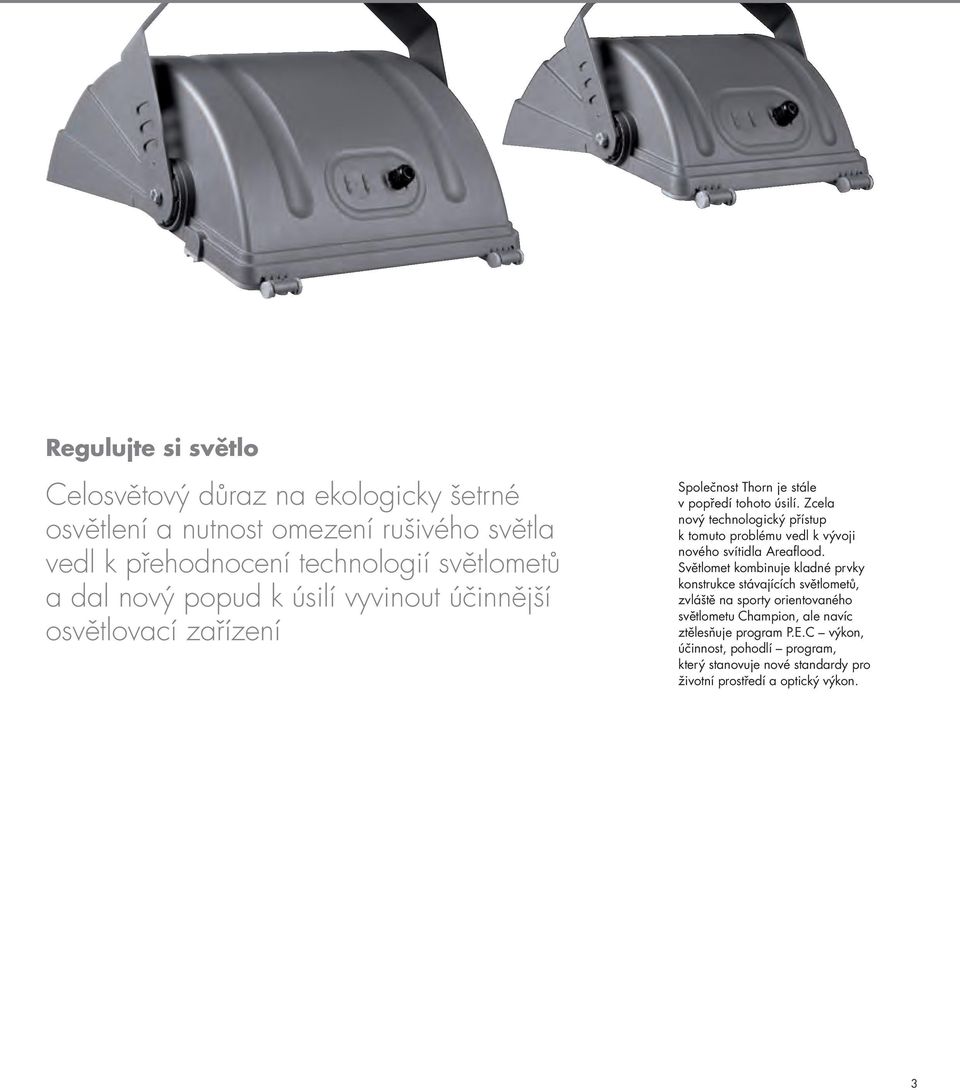 Regulujte si světlo

Celosvětový důraz na ekologicky šetrné osvětlení a nutnost omezení rušivého světla vedl k přehodnocení technologií světlometů a dal nový popud k úsilí vyvinout účinnější osvětlovací zařízení

Společnost Thorn je stále v popředí tohoto úsilí. Zcela nový technologický přístup k tomuto problému vedl k vývoji nového svítidla Areaflood. Světlomet kombinuje kladné prvky konstrukce stávajících světlometů, zvláště na sporty orientovaného světlometu Champion, ale navíc ztělesňuje program P.E.C – výkon, účinnost, pohodlí – program, který stanovuje nové standardy pro životní prostředí a optický výkon.

3